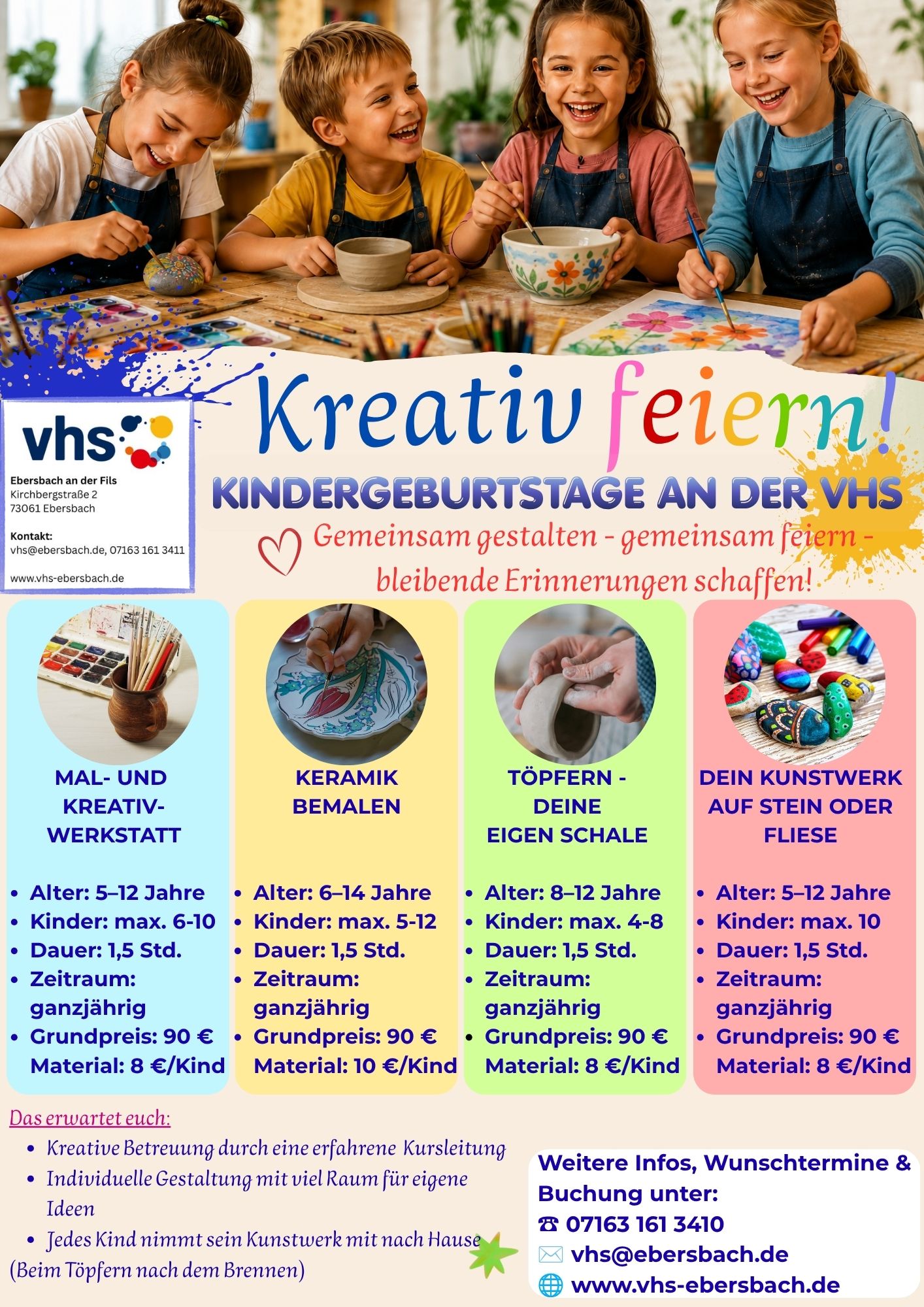 vhs
Ebersbach an der Fils
Kirchbergstraße 2
73061 Ebersbach

Kontakt:
vhs@ebersbach.de, 07163 161 3411

www.vhs-ebersbach.de

Kreativ feiern!

KINDERGEBURTSTAGE AN DER VHS

Gemeinsam gestalten - gemeinsam feiern - bleibende Erinnerungen schaffen!

MAL- UND KREATIV-WERKSTATT

- Alter: 5–12 Jahre
- Kinder: max. 6-10
- Dauer: 1,5 Std.
- Zeitraum: ganzjährig
- Grundpreis: 90 € Material: 8 €/Kind

KERAMIK BEMALEN

- Alter: 6–14 Jahre
- Kinder: max. 5-12
- Dauer: 1,5 Std.
- Zeitraum: ganzjährig
- Grundpreis: 90 € Material: 10 €/Kind

TÖPFERN - DEINE EIGEN SCHALE

- Alter: 8–12 Jahre
- Kinder: max. 4-8
- Dauer: 1,5 Std.
- Zeitraum: ganzjährig
- Grundpreis: 90 € Material: 8 €/Kind

DEIN KUNSTWERK AUF STEIN ODER FLIESE

- Alter: 5–12 Jahre
- Kinder: max. 10
- Dauer: 1,5 Std.
- Zeitraum: ganzjährig
- Grundpreis: 90 € Material: 8 €/Kind

Das erwartet euch:
- Kreative Betreuung durch eine erfahrene Kursleitung
- Individuelle Gestaltung mit viel Raum für eigene Ideen
- Jedes Kind nimmt sein Kunstwerk mit nach Hause
(Beim Töpfern nach dem Brennen)

Weitere Infos, Wunschtermine & Buchung unter:
☎ 07163 161 3410
✉ vhs@ebersbach.de
🌐 www.vhs-ebersbach.de